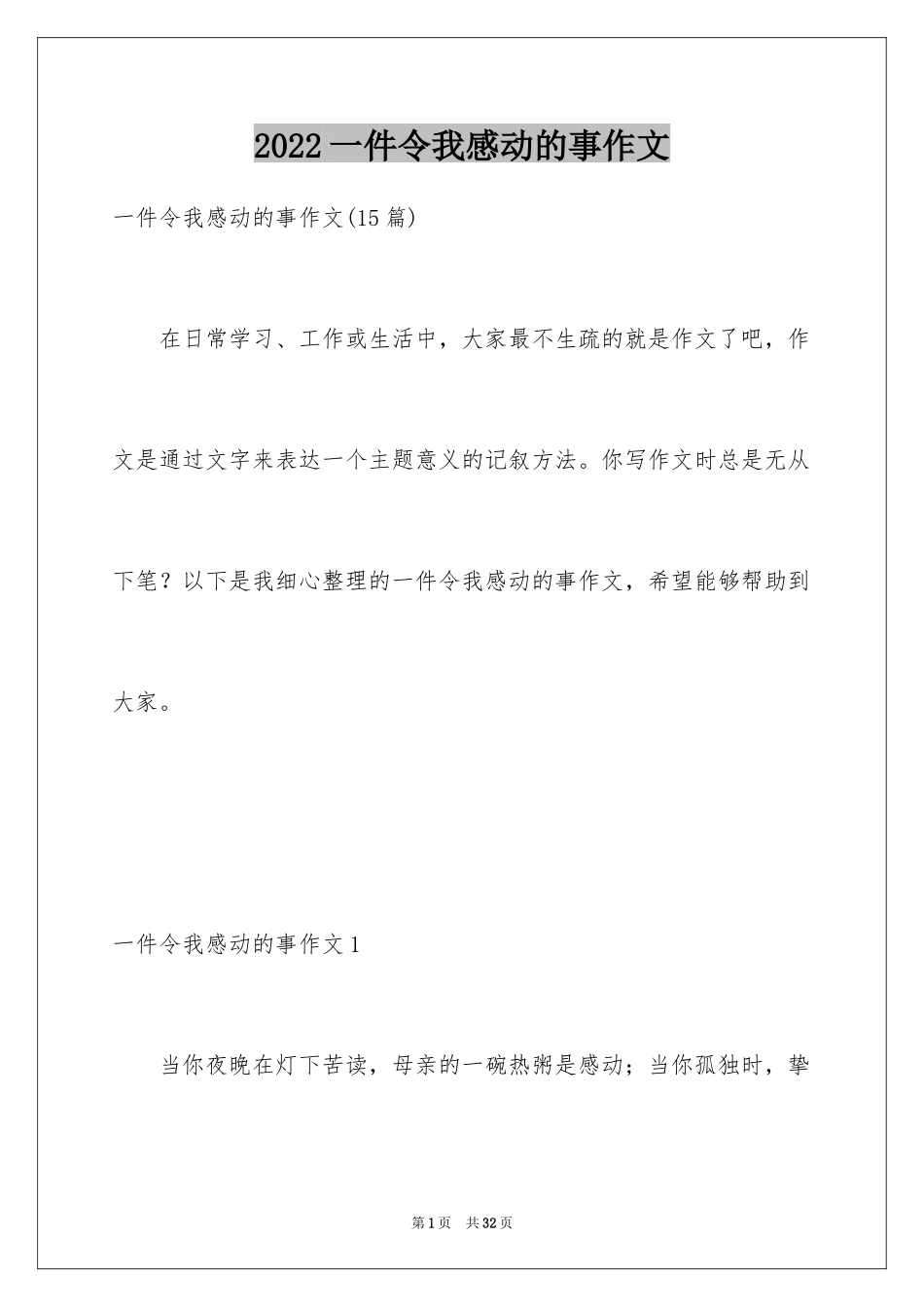 2022 一件令我感动的事作文

一件令我感动的事作文(15 篇)

在日常学习、工作或生活中，大家最不生疏的就是作文了吧，作文是通过文字来表达一个主题意义的记叙方法。你写作文时总是无从下笔？以下是我细心整理的一件令我感动的事作文，希望能够帮助到大家。

一件令我感动的事作文 1

当你夜晚在灯下苦读，母亲的一碗热粥是感动；当你孤独时，挚

第 1 页　共 32 页